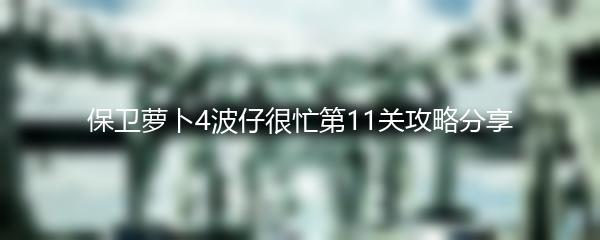 保卫萝卜4波仔很忙第11关攻略分享